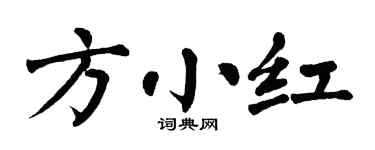 方小红

词典网